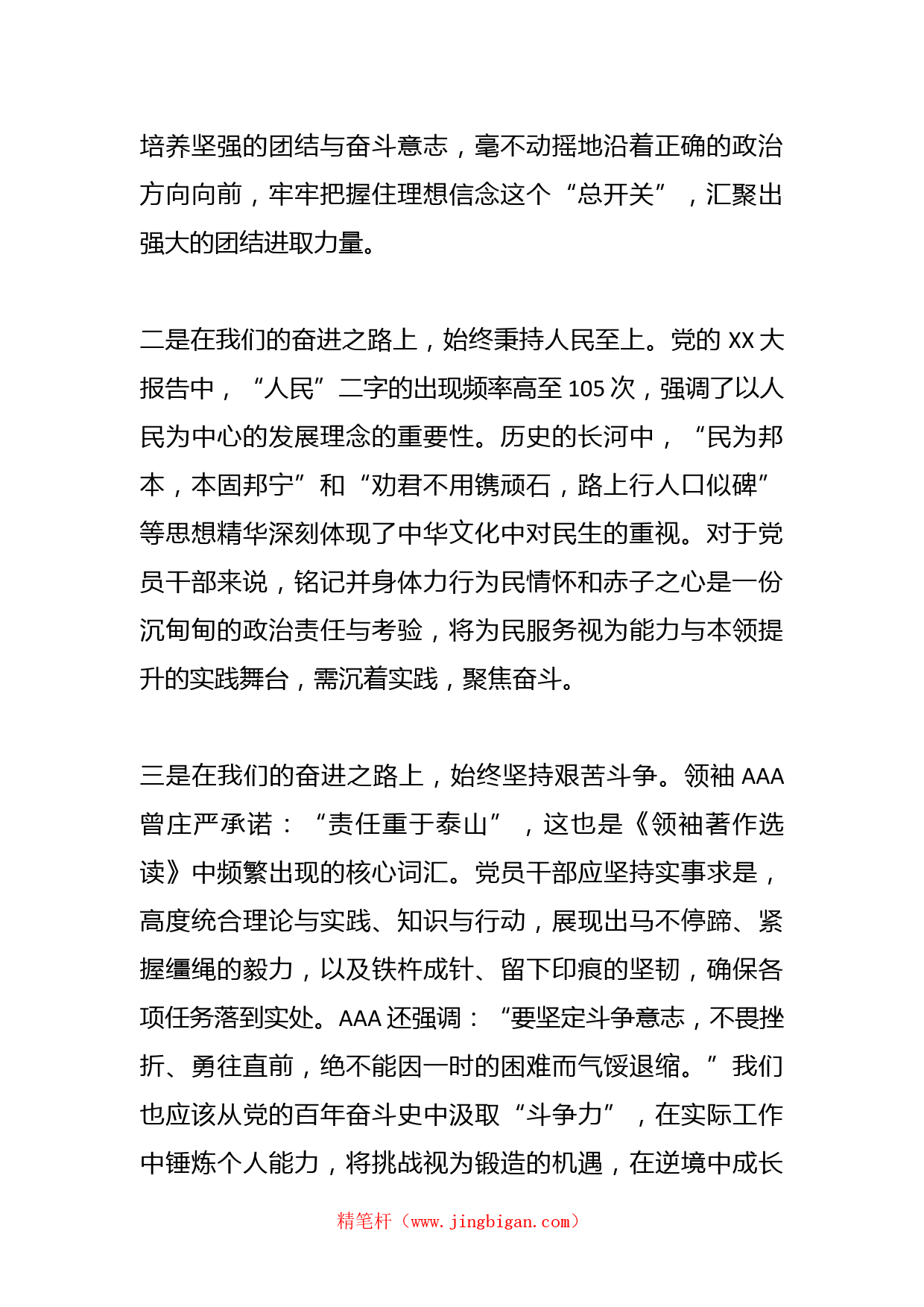 培养坚强的团结与奋斗意志，毫不动摇地沿着正确的政治方向向前，牢牢把握住理想信念这个“总开关”，汇聚出强大的团结进取力量。

二是在我们的奋进之路上，始终秉持人民至上。党的 XX 大报告中，“人民”二字的出现频率高至 105 次，强调了以人民为中心的发展理念的重要性。历史的长河中，“民为邦本，本固邦宁”和“劝君不用镌顽石，路上行人口似碑”等思想精华深刻体现了中华文化中对民生的重视。对于党员干部来说，铭记并身体力行为民情怀和赤子之心是一份沉甸甸的政治责任与考验，将为民服务视为能力与本领提升的实践舞台，需沉着实践，聚焦奋斗。

三是在我们的奋进之路上，始终坚持艰苦斗争。领袖 AAA 曾庄严承诺：“责任重于泰山”，这也是《领袖著作选读》中频繁出现的核心词汇。党员干部应坚持实事求是，高度统合理论与实践、知识与行动，展现出马不停蹄、紧握缰绳的毅力，以及铁杵成针、留下印痕的坚韧，确保各项任务落到实处。AAA 还强调：“要坚定斗争意志，不畏挫折、勇往直前，绝不能因一时的困难而气馁退缩。”我们也应该从党的百年奋斗史中汲取“斗争力”，在实际工作中锤炼个人能力，将挑战视为锻造的机遇，在逆境中成长

精笔杆（www.jingbigan.com）